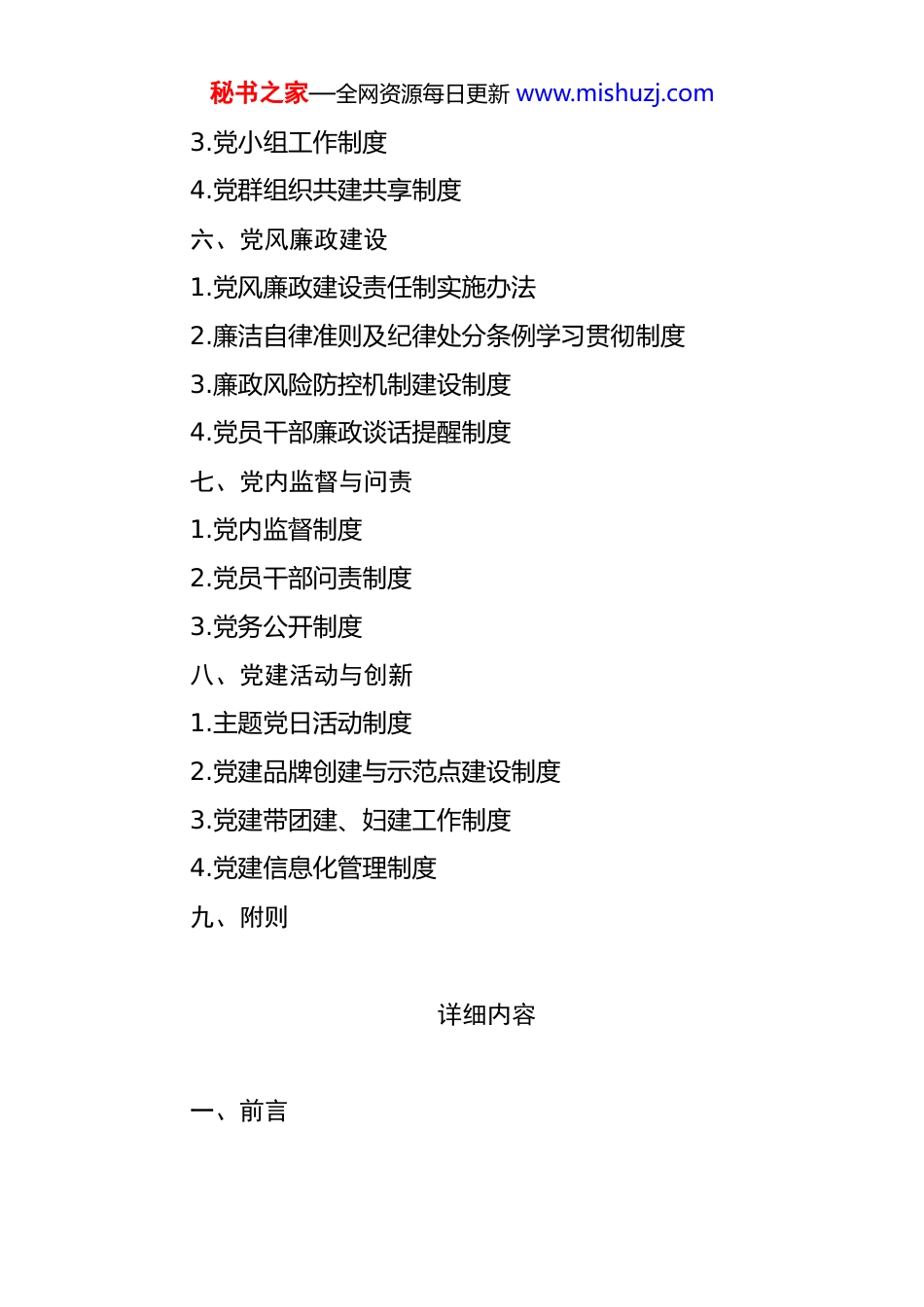 秘书之家—全网资源每日更新 www.mishuzj.com

3.党小组工作制度

4.党群组织共建共享制度

六、党风廉政建设

1.党风廉政建设责任制实施办法

2.廉洁自律准则及纪律处分条例学习贯彻制度

3.廉政风险防控机制建设制度

4.党员干部廉政谈话提醒制度

七、党内监督与问责

1.党内监督制度

2.党员干部问责制度

3.党务公开制度

八、党建活动与创新

1.主题党日活动制度

2.党建品牌创建与示范点建设制度

3.党建带团建、妇建工作制度

4.党建信息化管理制度

九、附则

详细内容

一、前言